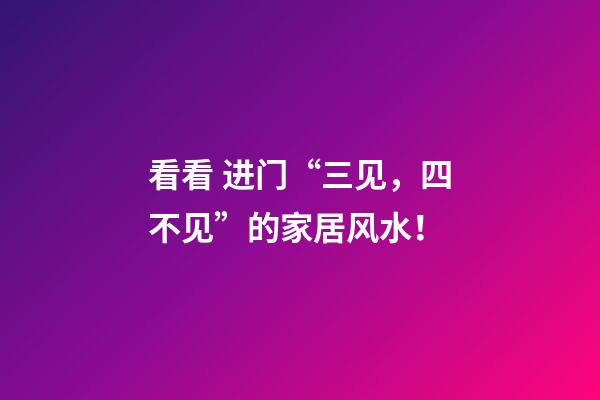 看看 进门“三见，四不见”的家居风水！